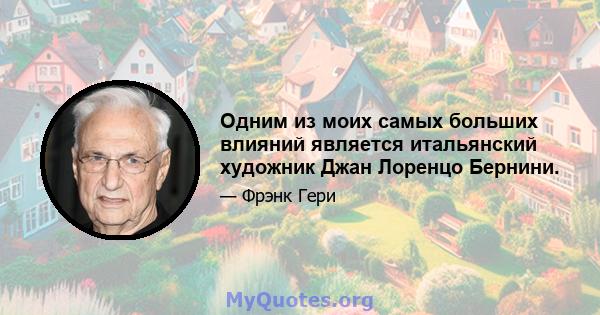 Одним из моих самых больших влияний является итальянский художник Джан Лоренцо Бернини.

— Фрэнк Гери

MyQuotes.org